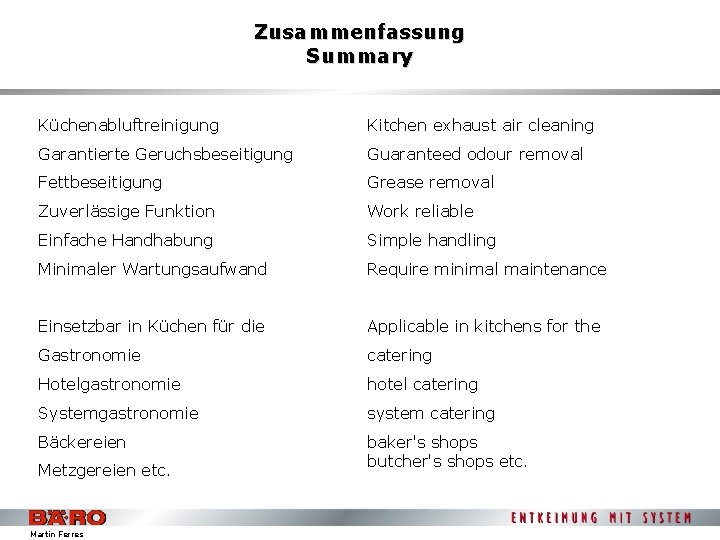 Zusammenfassung
Summary

Küchenabluftreinigung
Garantierte Geruchsbeseitigung
Fettbeseitigung
Zuverlässige Funktion
Einfache Handhabung
Minimaler Wartungsaufwand

Einsetzbar in Küchen für die
Gastronomie
Hotelgastronomie
Systemgastronomie
Bäckereien
Metzgereien etc.

Kitchen exhaust air cleaning
Guaranteed odour removal
Grease removal
Work reliable
Simple handling
Require minimal maintenance

Applicable in kitchens for the
catering
hotel catering
system catering
baker's shops
butcher's shops etc.

BÄRO
Martin Ferres

ENTKEIMUNG MIT SYSTEM